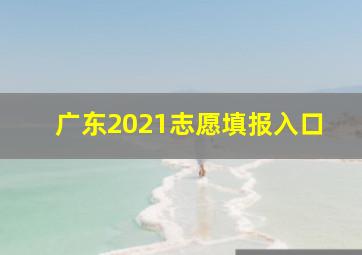 广东2021志愿填报入口